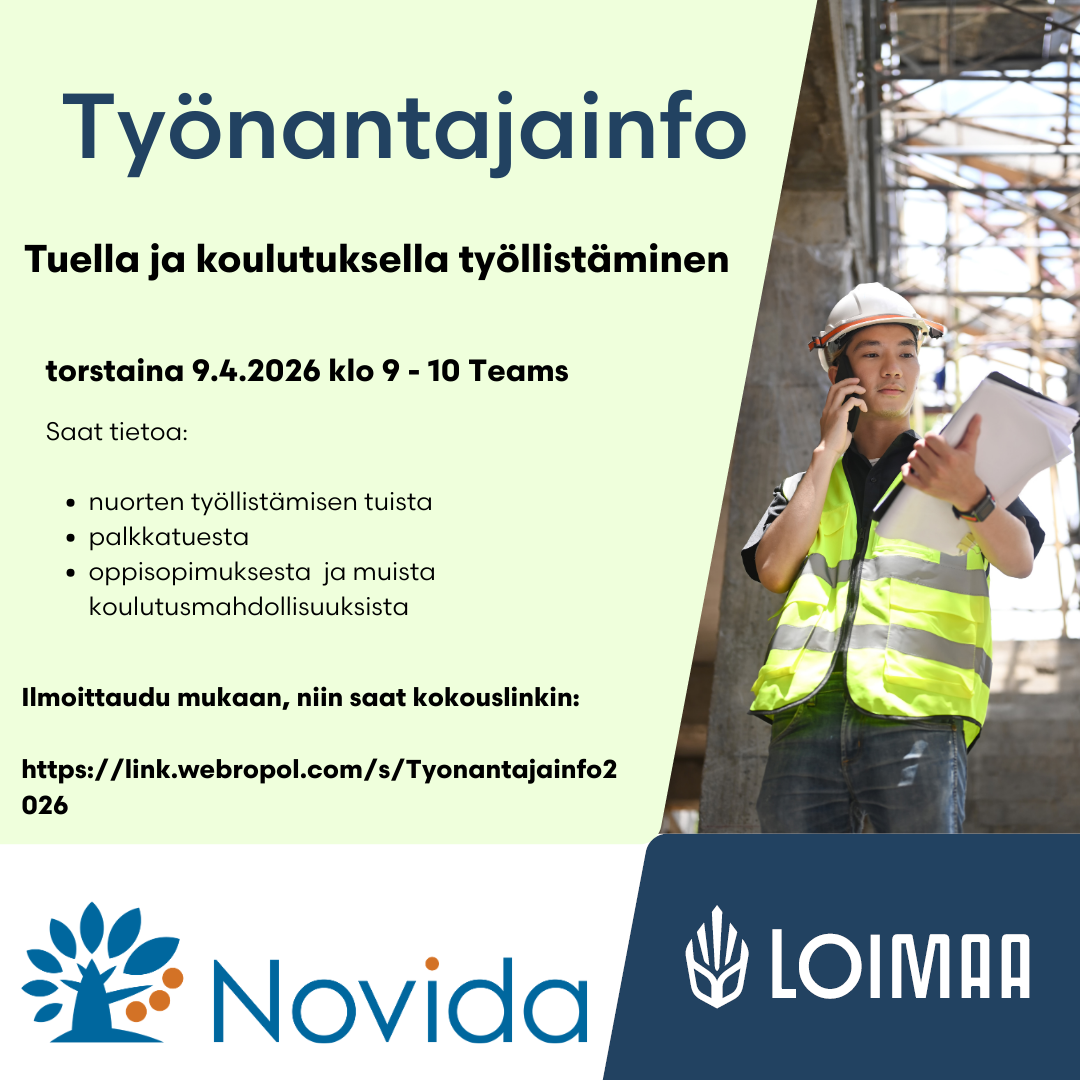 Työnantajainfo

Tuella ja koulutuksella työllistäminen

torstaina 9.4.2026 klo 9 - 10 Teams

Saat tietoa:

- nuorten työllistämisen tuista
- palkkatuesta
- oppisopimuksesta ja muista koulutusmahdollisuuksista

Ilmoittaudu mukaan, niin saat kokouslinkin:

https://link.webropol.com/s/Tyonantajainfo2026

Novida

LOIMAA